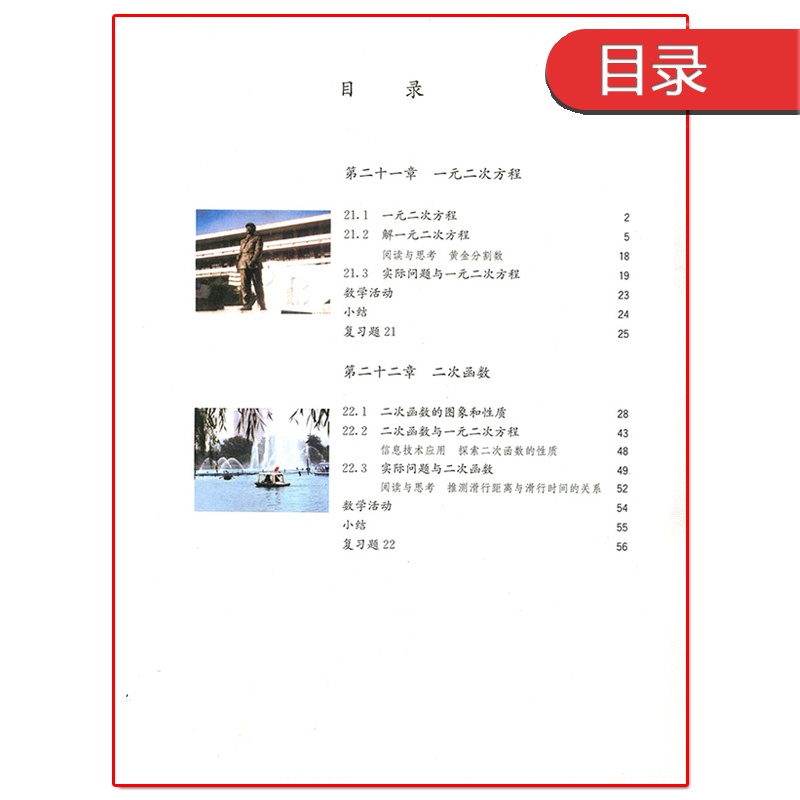 目录

目 录

第二十一章 一元二次方程

21.1 一元二次方程 2
21.2 解一元二次方程 5
阅读与思考 黄金分割数 18
21.3 实际问题与一元二次方程 19
数学活动 23
小结 24
复习题21 25

第二十二章 二次函数

22.1 二次函数的图象和性质 28
22.2 二次函数与一元二次方程 43
信息技术应用 探索二次函数的性质 48
22.3 实际问题与二次函数 49
阅读与思考 推测滑行距离与滑行时间的关系 52
数学活动 54
小结 55
复习题22 56